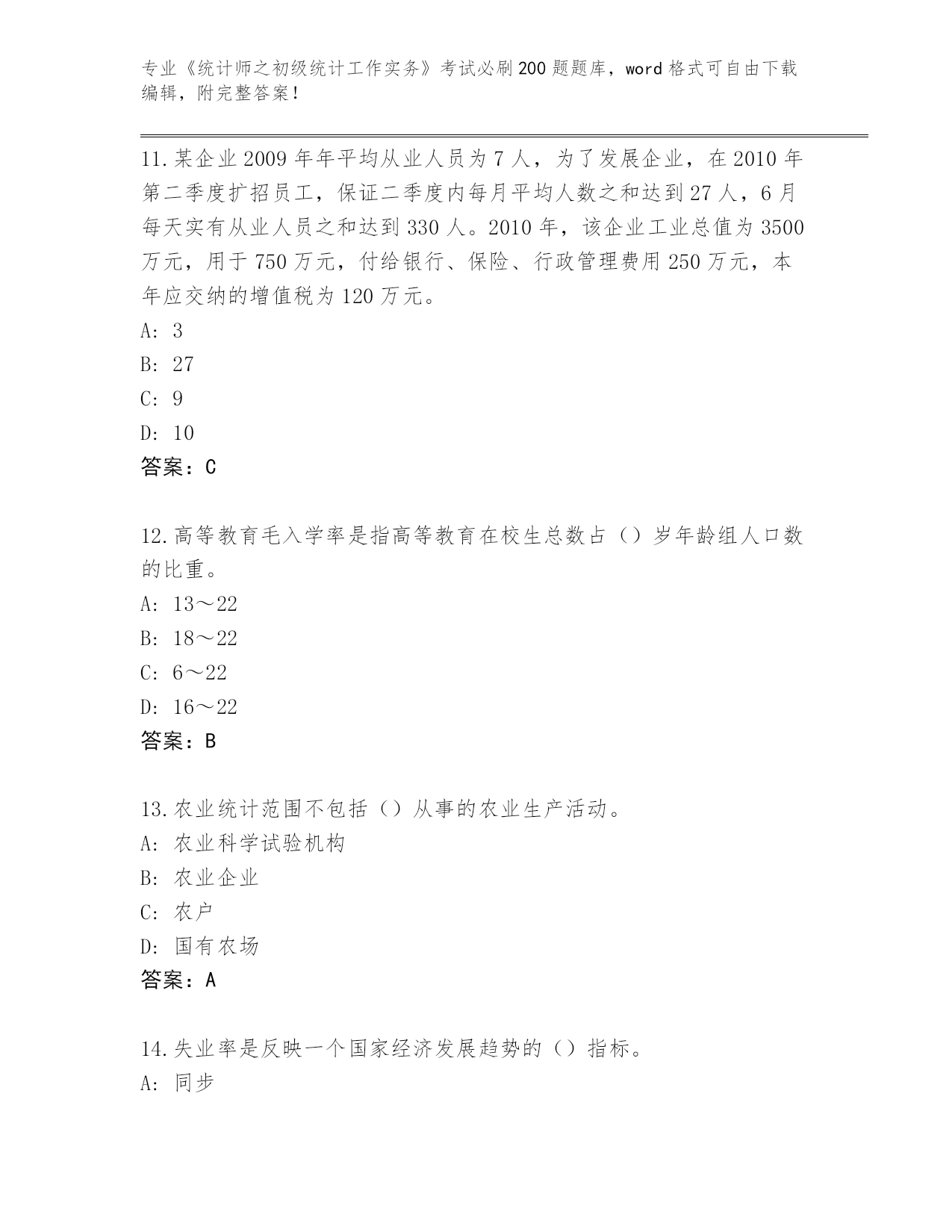 专业《统计师之初级统计工作实务》考试必刷200题题库，word格式可自由下载编辑，附完整答案！

11.某企业2009年年平均从业人员为7人，为了发展企业，在2010年第二季度扩招员工，保证二季度内每月平均人数之和达到27人，6月每天实有从业人员之和达到330人。2010年，该企业工业总值为3500万元，用于750万元，付给银行、保险、行政管理费用250万元，本年应交纳的增值税为120万元。

A: 3

B: 27

C: 9

D: 10

答案：C

12.高等教育毛入学率是指高等教育在校生总数占（）岁年龄组人口数的比重。

A: 13～22

B: 18～22

C: 6～22

D: 16～22

答案：B

13.农业统计范围不包括（）从事的农业生产活动。

A: 农业科学试验机构

B: 农业企业

C: 农户

D: 国有农场

答案：A

14.失业率是反映一个国家经济发展趋势的（）指标。

A: 同步